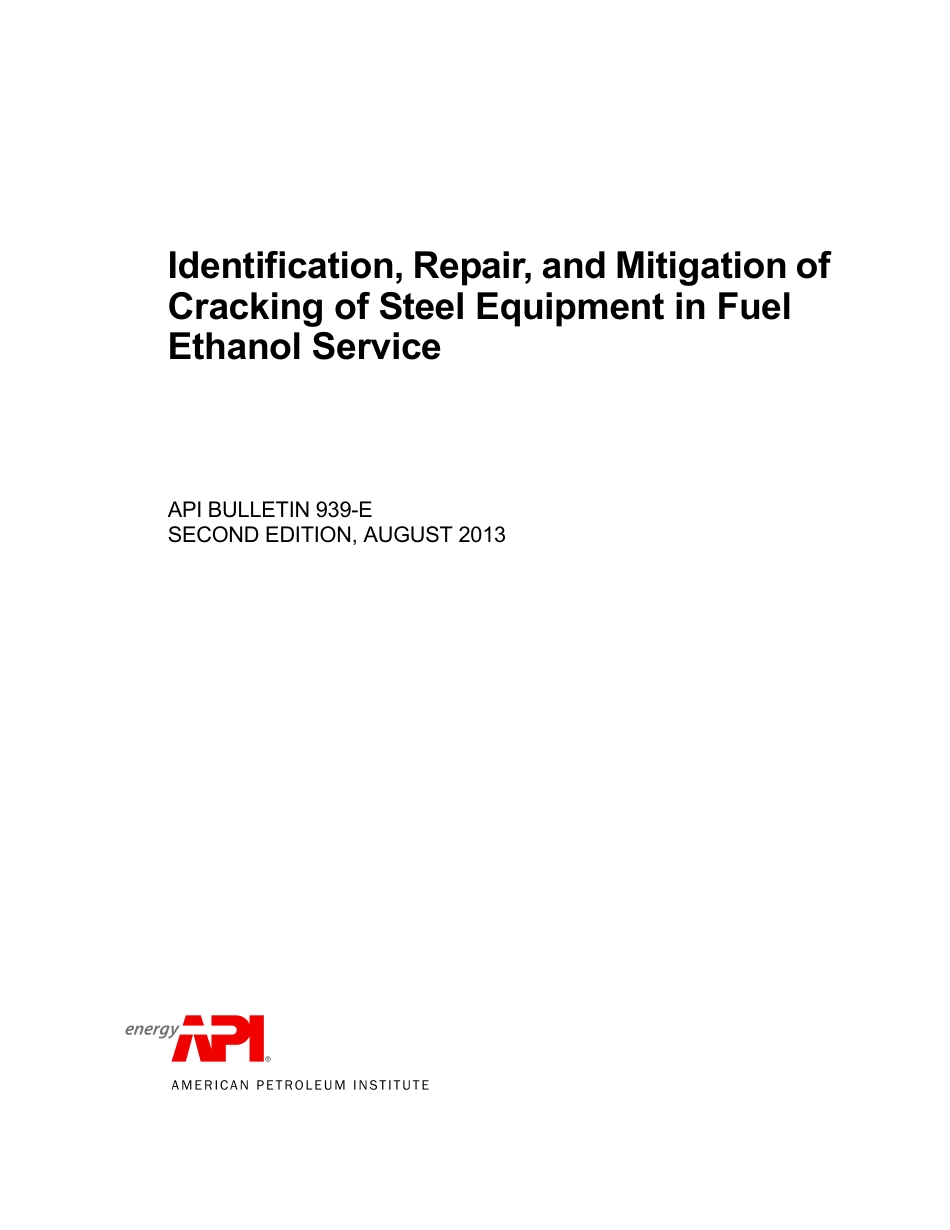 Identification, Repair, and Mitigation of Cracking of Steel Equipment in Fuel Ethanol Service

API BULLETIN 939-E
SECOND EDITION, AUGUST 2013

energy API®
AMERICAN PETROLEUM INSTITUTE